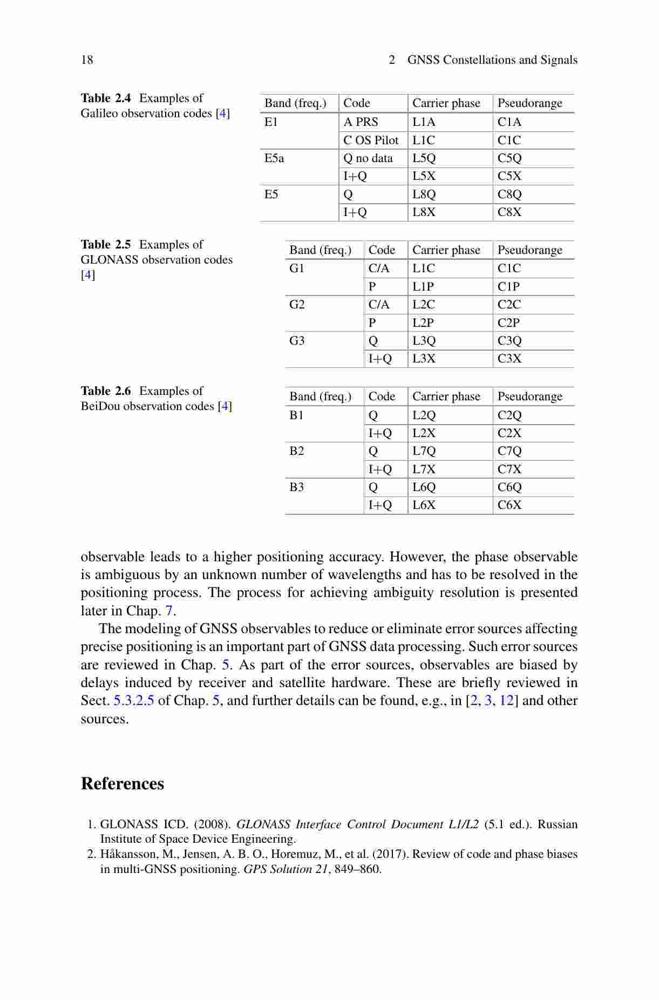 18 2 GNSS Constellations and Signals

Table 2.4 Examples of Galileo observation codes [4]

| Band (freq.) | Code | Carrier phase | Pseudorange |
|---|---|---|---|
| E1 | A PRS | L1A | C1A |
| | C OS Pilot | L1C | C1C |
| E5a | Q no data | L5Q | C5Q |
| | I+Q | L5X | C5X |
| E5 | Q | L8Q | C8Q |
| | I+Q | L8X | C8X |

Table 2.5 Examples of GLONASS observation codes [4]

| Band (freq.) | Code | Carrier phase | Pseudorange |
|---|---|---|---|
| G1 | C/A | L1C | C1C |
| | P | L1P | C1P |
| G2 | C/A | L2C | C2C |
| | P | L2P | C2P |
| G3 | Q | L3Q | C3Q |
| | I+Q | L3X | C3X |

Table 2.6 Examples of BeiDou observation codes [4]

| Band (freq.) | Code | Carrier phase | Pseudorange |
|---|---|---|---|
| B1 | Q | L2Q | C2Q |
| | I+Q | L2X | C2X |
| B2 | Q | L7Q | C7Q |
| | I+Q | L7X | C7X |
| B3 | Q | L6Q | C6Q |
| | I+Q | L6X | C6X |

observable leads to a higher positioning accuracy. However, the phase observable is ambiguous by an unknown number of wavelengths and has to be resolved in the positioning process. The process for achieving ambiguity resolution is presented later in Chap. 7.

The modeling of GNSS observables to reduce or eliminate error sources affecting precise positioning is an important part of GNSS data processing. Such error sources are reviewed in Chap. 5. As part of the error sources, observables are biased by delays induced by receiver and satellite hardware. These are briefly reviewed in Sect. 5.3.2.5 of Chap. 5, and further details can be found, e.g., in [2, 3, 12] and other sources.

References

1. GLONASS ICD. (2008). GLONASS Interface Control Document L1/L2 (5.1 ed.). Russian Institute of Space Device Engineering.
2. Håkansson, M., Jensen, A. B. O., Horemuz, M., et al. (2017). Review of code and phase biases in multi-GNSS positioning. GPS Solution 21, 849–860.